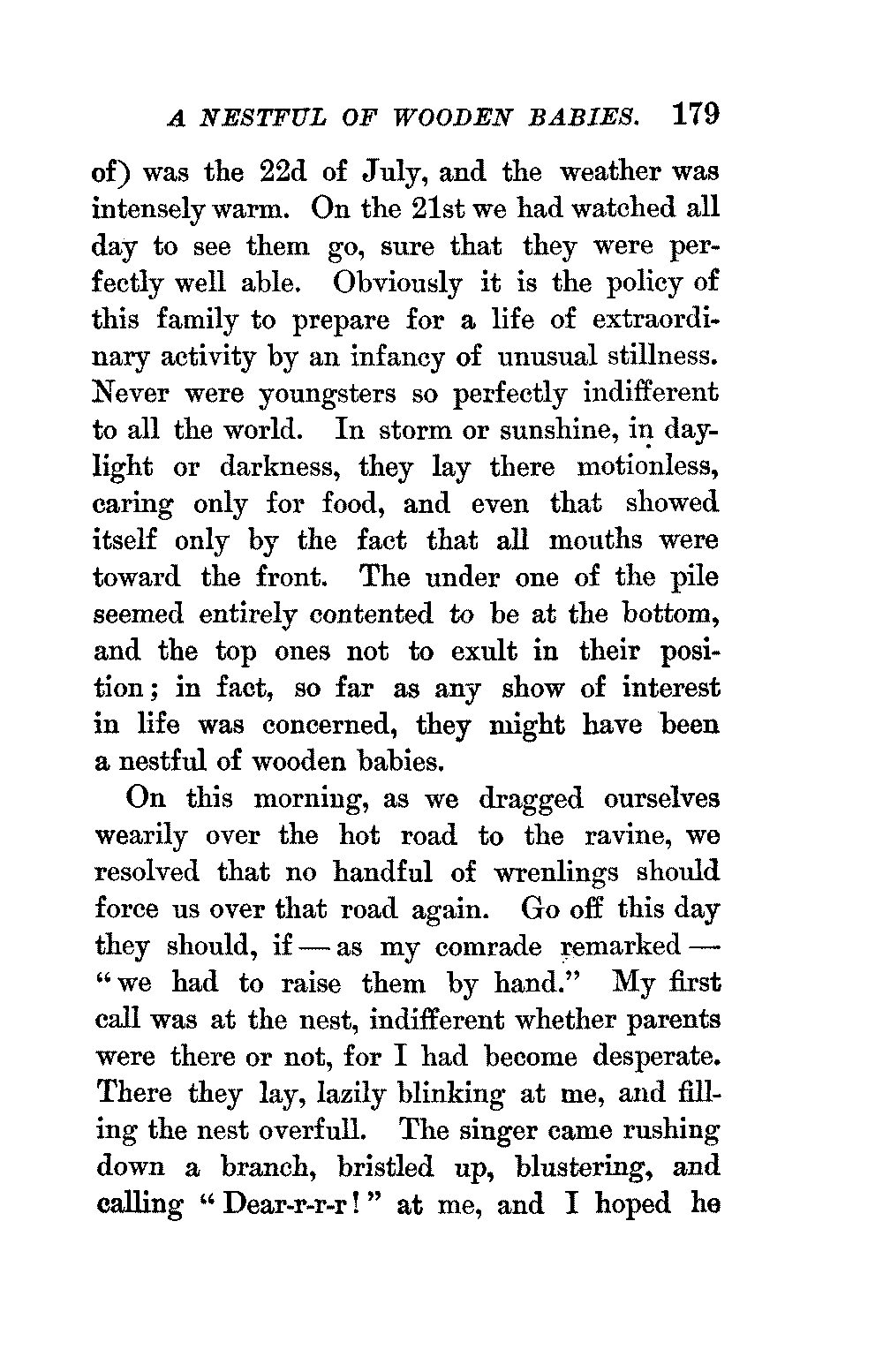 A NESTFUL OF WOODEN BABIES. 179

of) was the 22d of July, and the weather was intensely warm. On the 21st we had watched all day to see them go, sure that they were perfectly well able. Obviously it is the policy of this family to prepare for a life of extraordinary activity by an infancy of unusual stillness. Never were youngsters so perfectly indifferent to all the world. In storm or sunshine, in daylight or darkness, they lay there motionless, caring only for food, and even that showed itself only by the fact that all mouths were toward the front. The under one of the pile seemed entirely contented to be at the bottom, and the top ones not to exult in their position; in fact, so far as any show of interest in life was concerned, they might have been a nestful of wooden babies.

On this morning, as we dragged ourselves wearily over the hot road to the ravine, we resolved that no handful of wrenlings should force us over that road again. Go off this day they should, if — as my comrade remarked — "we had to raise them by hand." My first call was at the nest, indifferent whether parents were there or not, for I had become desperate. There they lay, lazily blinking at me, and filling the nest overfull. The singer came rushing down a branch, bristled up, blustering, and calling "Dear-r-r-r!" at me, and I hoped he